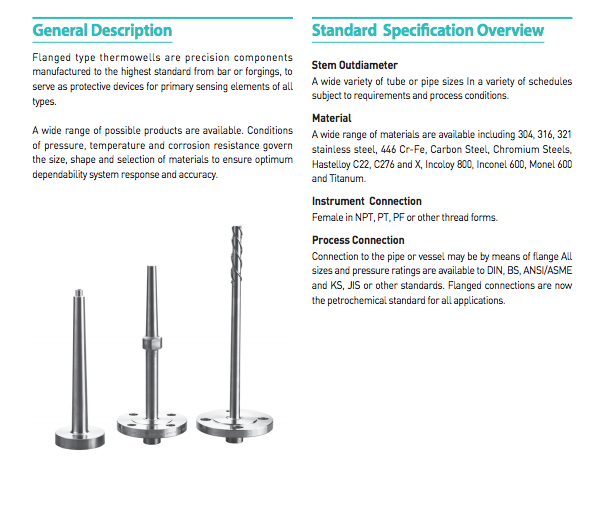 General Description

Flanged type thermowells are precision components manufactured to the highest standard from bar or forgings, to serve as protective devices for primary sensing elements of all types.

A wide range of possible products are available. Conditions of pressure, temperature and corrosion resistance govern the size, shape and selection of materials to ensure optimum dependability system response and accuracy.

Standard Specification Overview

Stem Outdiameter
A wide variety of tube or pipe sizes In a variety of schedules subject to requirements and process conditions.

Material
A wide range of materials are available including 304, 316, 321 stainless steel, 446 Cr-Fe, Carbon Steel, Chromium Steels, Hastelloy C22, C276 and X, Incoloy 800, Inconel 600, Monel 600 and Titanum.

Instrument Connection
Female in NPT, PT, PF or other thread forms.

Process Connection
Connection to the pipe or vessel may be by means of flange All sizes and pressure ratings are available to DIN, BS, ANSI/ASME and KS, JIS or other standards. Flanged connections are now the petrochemical standard for all applications.